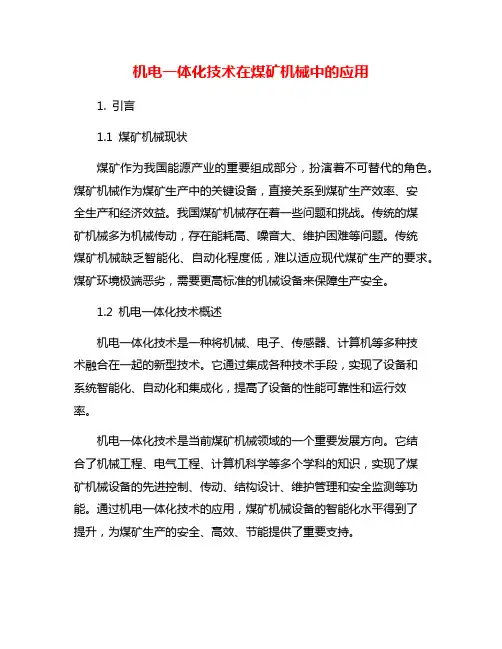 机电一体化技术在煤矿机械中的应用

1. 引言

1.1 煤矿机械现状

煤矿作为我国能源产业的重要组成部分，扮演着不可替代的角色。煤矿机械作为煤矿生产中的关键设备，直接关系到煤矿生产效率、安全生产和经济效益。我国煤矿机械存在着一些问题和挑战。传统的煤矿机械多为机械传动，存在能耗高、噪音大、维护困难等问题。传统煤矿机械缺乏智能化、自动化程度低，难以适应现代煤矿生产的要求。煤矿环境极端恶劣，需要更高标准的机械设备来保障生产安全。

1.2 机电一体化技术概述

机电一体化技术是一种将机械、电子、传感器、计算机等多种技术融合在一起的新型技术。它通过集成各种技术手段，实现了设备和系统智能化、自动化和集成化，提高了设备的性能可靠性和运行效率。

机电一体化技术是当前煤矿机械领域的一个重要发展方向。它结合了机械工程、电气工程、计算机科学等多个学科的知识，实现了煤矿机械设备的先进控制、传动、结构设计、维护管理和安全监测等功能。通过机电一体化技术的应用，煤矿机械设备的智能化水平得到了提升，为煤矿生产的安全、高效、节能提供了重要支持。